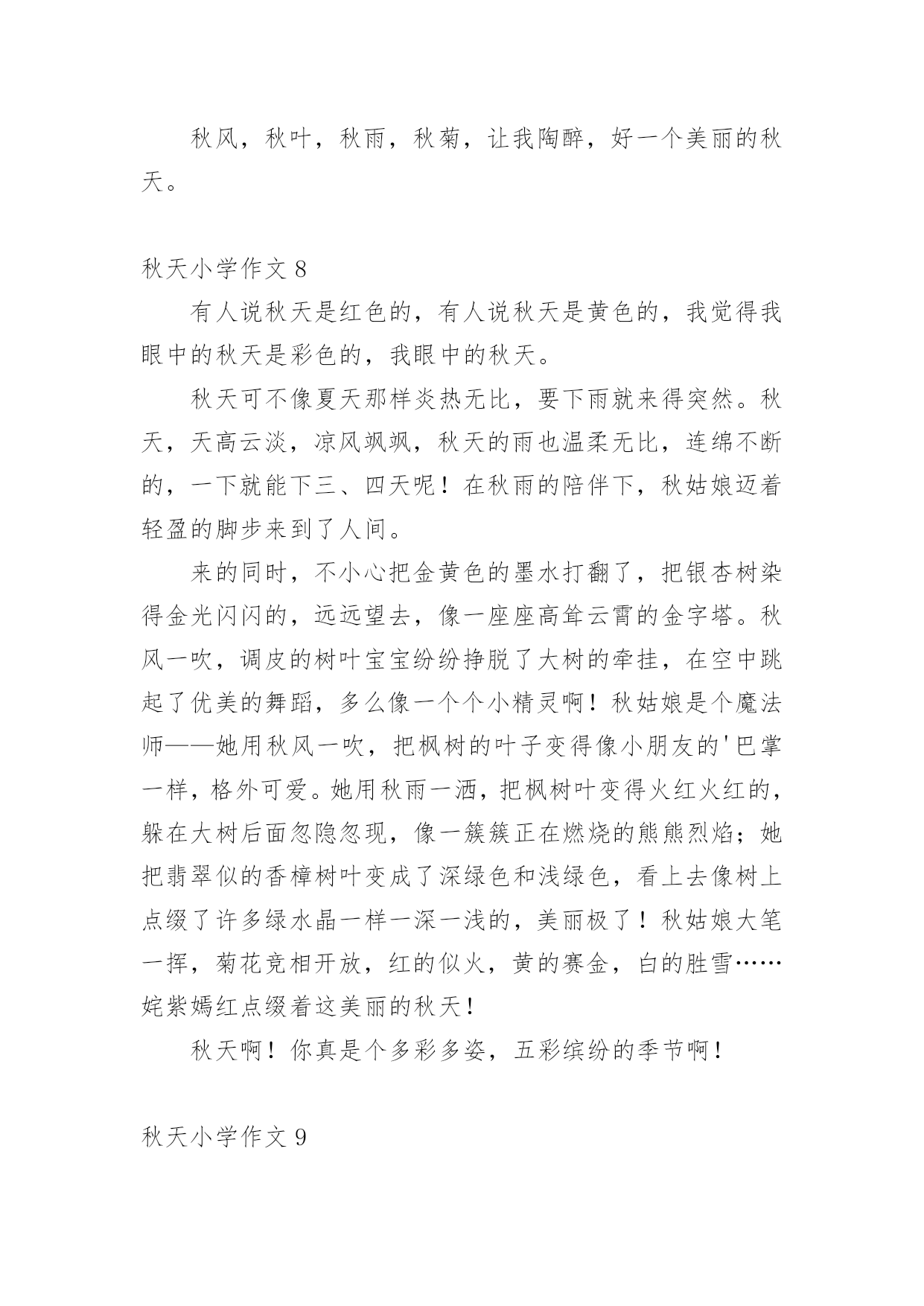 秋风，秋叶，秋雨，秋菊，让我陶醉，好一个美丽的秋天。

秋天小学作文 8

有人说秋天是红色的，有人说秋天是黄色的，我觉得我眼中的秋天是彩色的，我眼中的秋天。

秋天可不像夏天那样炎热无比，要下雨就来得突然。秋天，天高云淡，凉风飒飒，秋天的雨也温柔无比，连绵不断的，一下就能下三、四天呢！在秋雨的陪伴下，秋姑娘迈着轻盈的脚步来到了人间。

来的同时，不小心把金黄色的墨水打翻了，把银杏树染得金光闪闪的，远远望去，像一座座高耸云霄的金字塔。秋风一吹，调皮的树叶宝宝纷纷挣脱了大树的牵挂，在空中跳起了优美的舞蹈，多么像一个个小精灵啊！秋姑娘是个魔法师——她用秋风一吹，把枫树的叶子变得像小朋友的'巴掌一样，格外可爱。她用秋雨一洒，把枫树叶变得火红火红的，躲在大树后面忽隐忽现，像一簇簇正在燃烧的熊熊烈焰；她把翡翠似的香樟树叶变成了深绿色和浅绿色，看上去像树上点缀了许多绿水晶一样一深一浅的，美丽极了！秋姑娘大笔一挥，菊花竞相开放，红的似火，黄的赛金，白的胜雪……姹紫嫣红点缀着这美丽的秋天！

秋天啊！你真是个多彩多姿，五彩缤纷的季节啊！

秋天小学作文 9